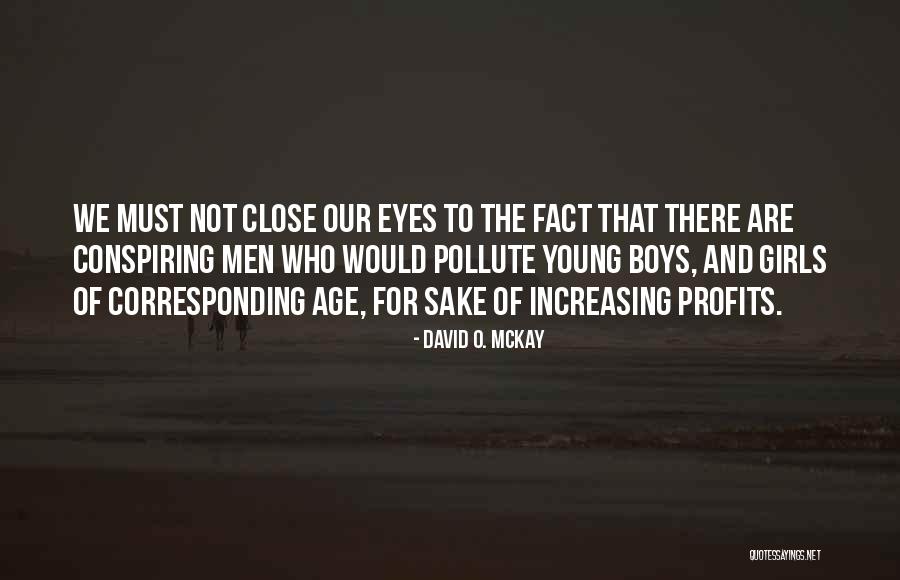 WE MUST NOT CLOSE OUR EYES TO THE FACT THAT THERE ARE CONSPIRING MEN WHO WOULD POLLUTE YOUNG BOYS, AND GIRLS OF CORRESPONDING AGE, FOR SAKE OF INCREASING PROFITS.

- DAVID O. MCKAY

QUOTESSAYINGS.NET